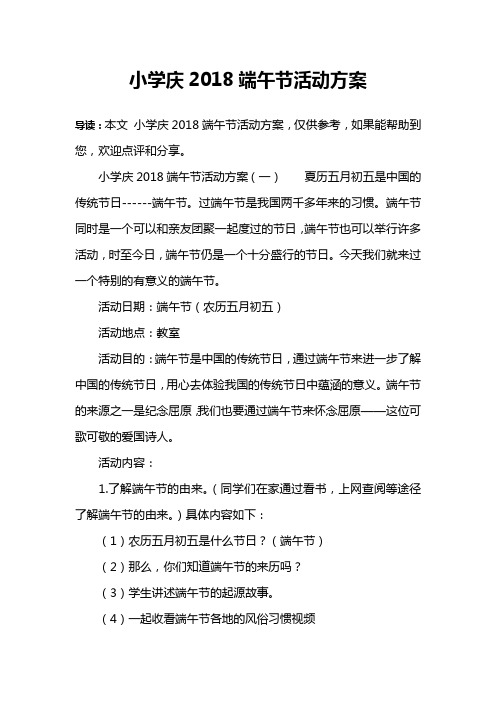 小学庆 2018 端午节活动方案

导读：本文 小学庆 2018 端午节活动方案，仅供参考，如果能帮助到您，欢迎点评和分享。

小学庆 2018 端午节活动方案（一）　　夏历五月初五是中国的传统节日------端午节。过端午节是我国两千多年来的习惯。端午节同时是一个可以和亲友团聚一起度过的节日，端午节也可以举行许多活动，时至今日，端午节仍是一个十分盛行的节日。今天我们就来过一个特别的有意义的端午节。

活动日期：端午节（农历五月初五）

活动地点：教室

活动目的：端午节是中国的传统节日，通过端午节来进一步了解中国的传统节日，用心去体验我国的传统节日中蕴涵的意义。端午节的来源之一是纪念屈原，我们也要通过端午节来怀念屈原——这位可歌可敬的爱国诗人。

活动内容：

1.了解端午节的由来。（同学们在家通过看书，上网查阅等途径了解端午节的由来。）具体内容如下：

（1）农历五月初五是什么节日？（端午节）

（2）那么，你们知道端午节的来历吗？

（3）学生讲述端午节的起源故事。

（4）一起收看端午节各地的风俗习惯视频